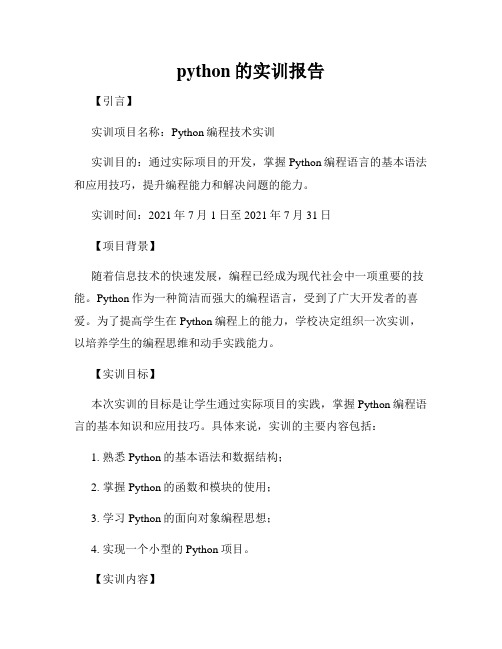 python 的实训报告

【引言】

实训项目名称：Python 编程技术实训

实训目的：通过实际项目的开发，掌握 Python 编程语言的基本语法和应用技巧，提升编程能力和解决问题的能力。

实训时间：2021 年 7 月 1 日至 2021 年 7 月 31 日

【项目背景】

随着信息技术的快速发展，编程已经成为现代社会中一项重要的技能。Python 作为一种简洁而强大的编程语言，受到了广大开发者的喜爱。为了提高学生在 Python 编程上的能力，学校决定组织一次实训，以培养学生的编程思维和动手实践能力。

【实训目标】

本次实训的目标是让学生通过实际项目的实践，掌握 Python 编程语言的基本知识和应用技巧。具体来说，实训的主要内容包括：

1. 熟悉 Python 的基本语法和数据结构；

2. 掌握 Python 的函数和模块的使用；

3. 学习 Python 的面向对象编程思想；

4. 实现一个小型的 Python 项目。

【实训内容】